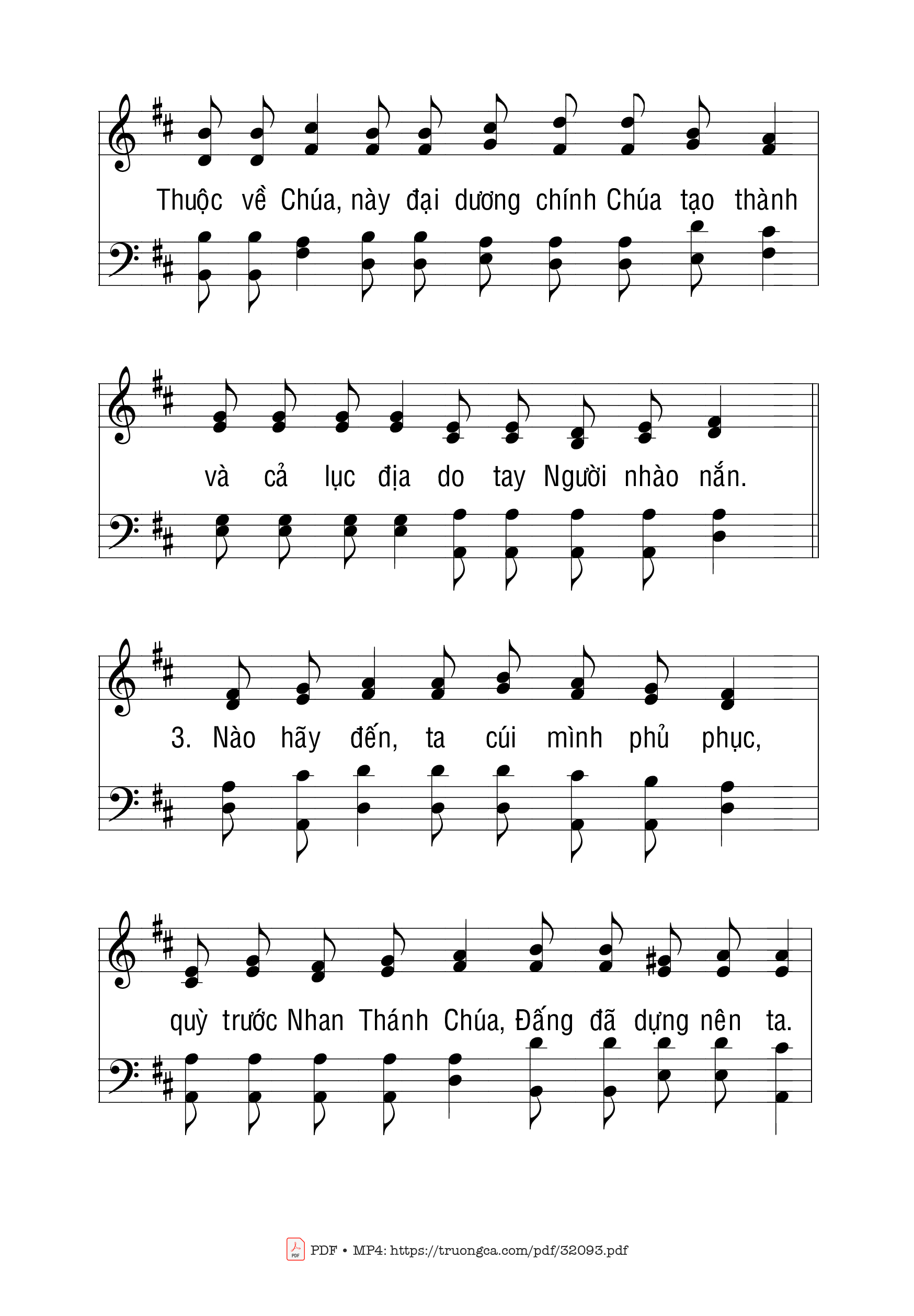 Thuộc về Chúa, này đại dương chính Chúa tạo thành

và cả lục địa do tay Người nhào nắn.

3. Nào hãy đến, ta cúi mình phủ phục,

quỳ trước Nhan Thánh Chúa, Đấng đã dựng nên ta.

PDF • MP4: https://truongca.com/pdf/32093.pdf